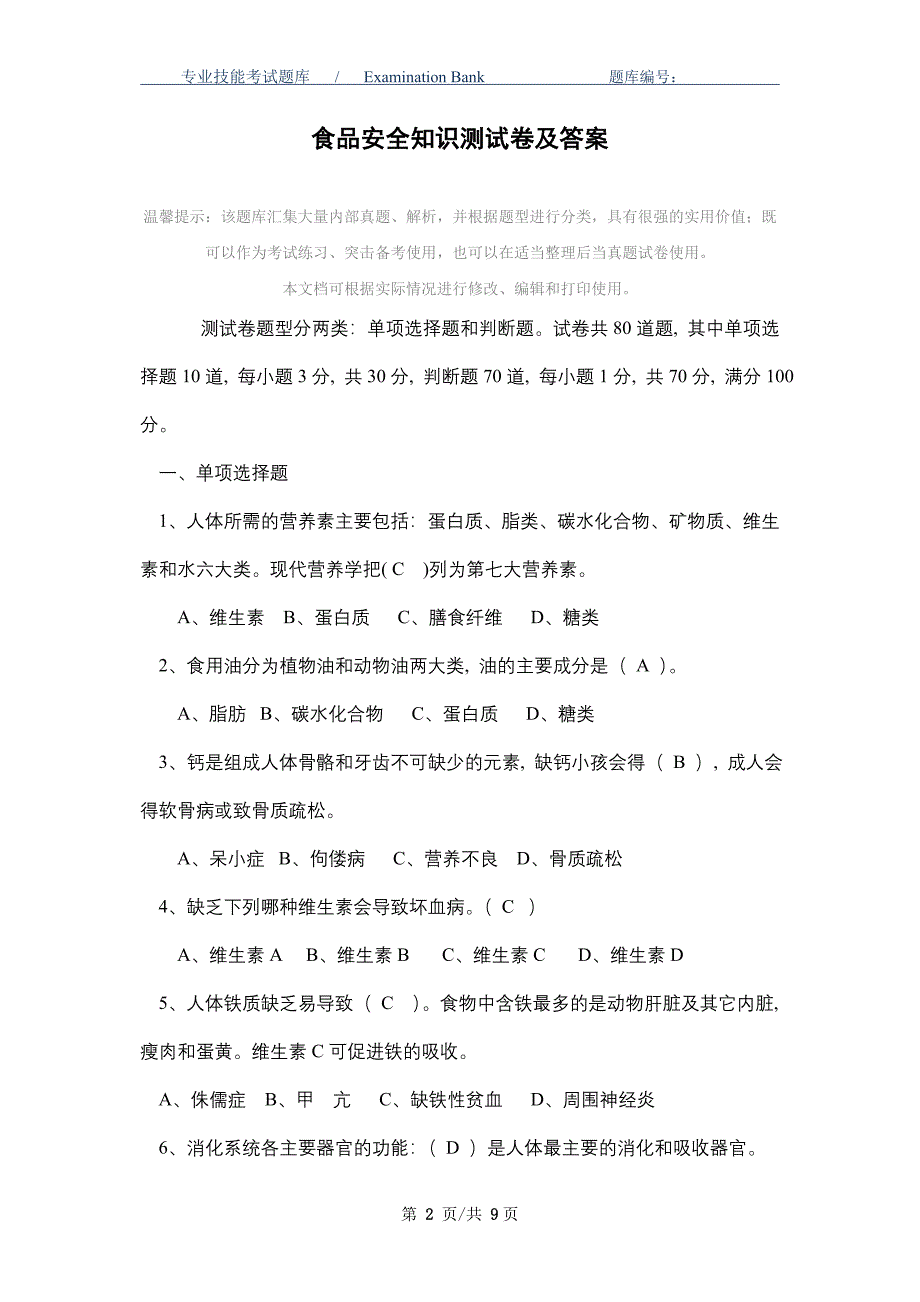 专业技能考试题库　/　Examination Bank　　题库编号：

食品安全知识测试卷及答案

温馨提示：该题库汇集大量内部真题、解析，并根据题型进行分类，具有很强的实用价值；既可以作为考试练习、突击备考使用，也可以在适当整理后当真题试卷使用。

本文档可根据实际情况进行修改、编辑和打印使用。

测试卷题型分两类：单项选择题和判断题。试卷共 80 道题，其中单项选择题 10 道，每小题 3 分，共 30 分，判断题 70 道，每小题 1 分，共 70 分，满分 100 分。

一、单项选择题

1、人体所需的营养素主要包括：蛋白质、脂类、碳水化合物、矿物质、维生素和水六大类。现代营养学把( C )列为第七大营养素。

A、维生素　B、蛋白质　C、膳食纤维　D、糖类

2、食用油分为植物油和动物油两大类，油的主要成分是（ A ）。

A、脂肪　B、碳水化合物　C、蛋白质　D、糖类

3、钙是组成人体骨骼和牙齿不可缺少的元素，缺钙小孩会得（ B ），成人会得软骨病或致骨质疏松。

A、呆小症　B、佝偻病　C、营养不良　D、骨质疏松

4、缺乏下列哪种维生素会导致坏血病。( C )

A、维生素 A　B、维生素 B　C、维生素 C　D、维生素 D

5、人体铁质缺乏易导致（ C ）。食物中含铁最多的是动物肝脏及其它内脏，瘦肉和蛋黄。维生素 C 可促进铁的吸收。

A、侏儒症　B、甲　亢　C、缺铁性贫血　D、周围神经炎

6、消化系统各主要器官的功能：（ D ）是人体最主要的消化和吸收器官。

第 2 页/共 9 页